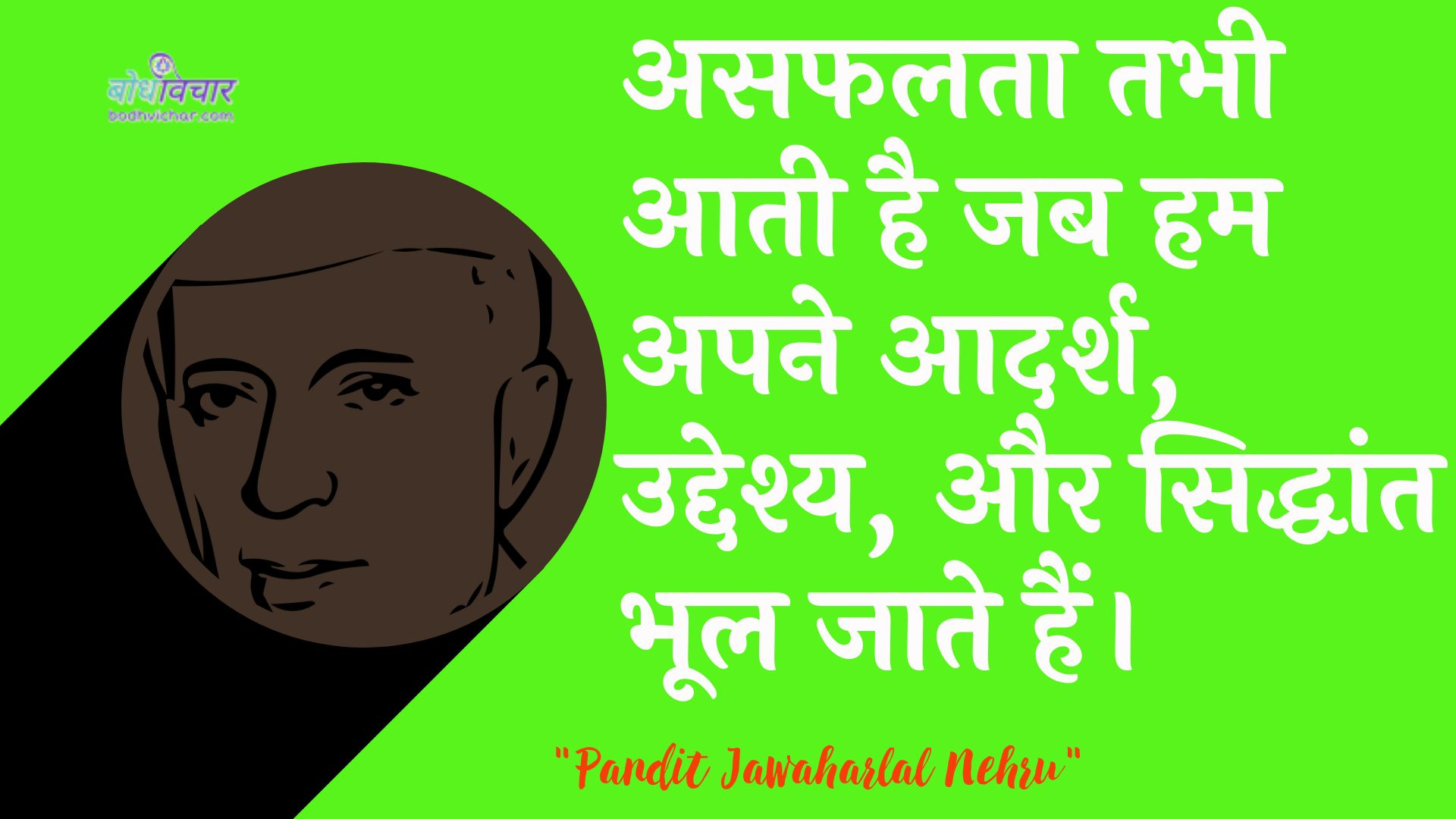 बोधविचार
bodhvichar.com

असफलता तभी आती है जब हम अपने आदर्श, उद्देश्य, और सिद्धांत भूल जाते हैं।

"Pandit Jawaharlal Nehru"